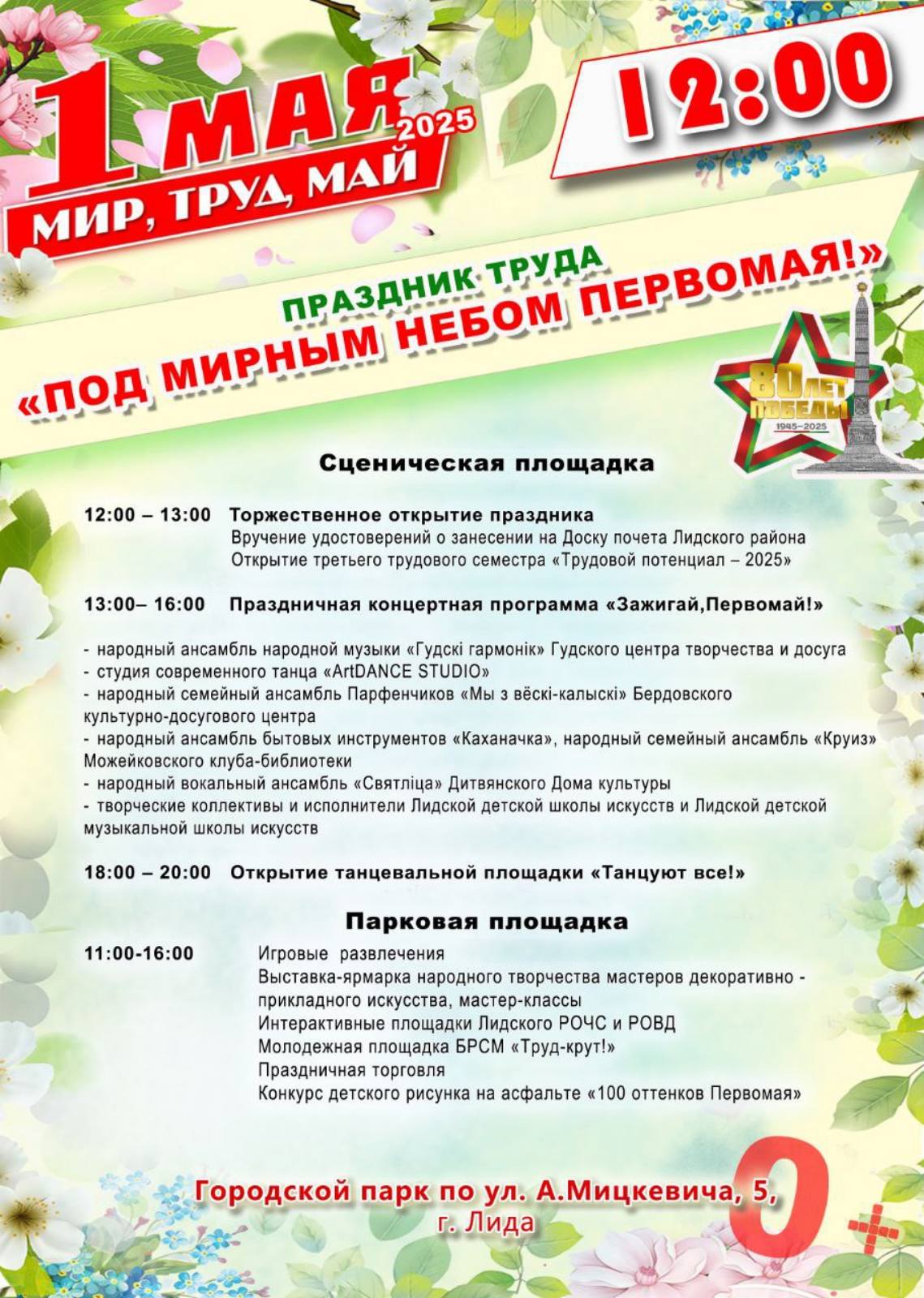 1 МАЯ 2025
МИР, ТРУД, МАЙ

12:00

ПРАЗДНИК ТРУДА
«ПОД МИРНЫМ НЕБОМ ПЕРВОМАЯ!»

80 ЛЕТ ПОБЕДЫ
1945–2025

Сценическая площадка

12:00 – 13:00 Торжественное открытие праздника
Вручение удостоверений о занесении на Доску почета Лидского района
Открытие третьего трудового семестра «Трудовой потенциал – 2025»

13:00– 16:00 Праздничная концертная программа «Зажигай,Первомай!»

- народный ансамбль народной музыки «Гудскі гармонік» Гудского центра творчества и досуга
- студия современного танца «ArtDANCE STUDIO»
- народный семейный ансамбль Парфенчиков «Мы з вёскі-калыскі» Бердовского культурно-досугового центра
- народный ансамбль бытовых инструментов «Каханачка», народный семейный ансамбль «Круиз» Можейковского клуба-библиотеки
- народный вокальный ансамбль «Святліца» Дитвянского Дома культуры
- творческие коллективы и исполнители Лидской детской школы искусств и Лидской детской музыкальной школы искусств

18:00 – 20:00 Открытие танцевальной площадки «Танцуют все!»

Парковая площадка

11:00-16:00 Игровые развлечения
Выставка-ярмарка народного творчества мастеров декоративно - прикладного искусства, мастер-классы
Интерактивные площадки Лидского РОЧС и РОВД
Молодежная площадка БРСМ «Труд-крут!»
Праздничная торговля
Конкурс детского рисунка на асфальте «100 оттенков Первомая»

Городской парк по ул. А.Мицкевича, 5,
г. Лида

0+